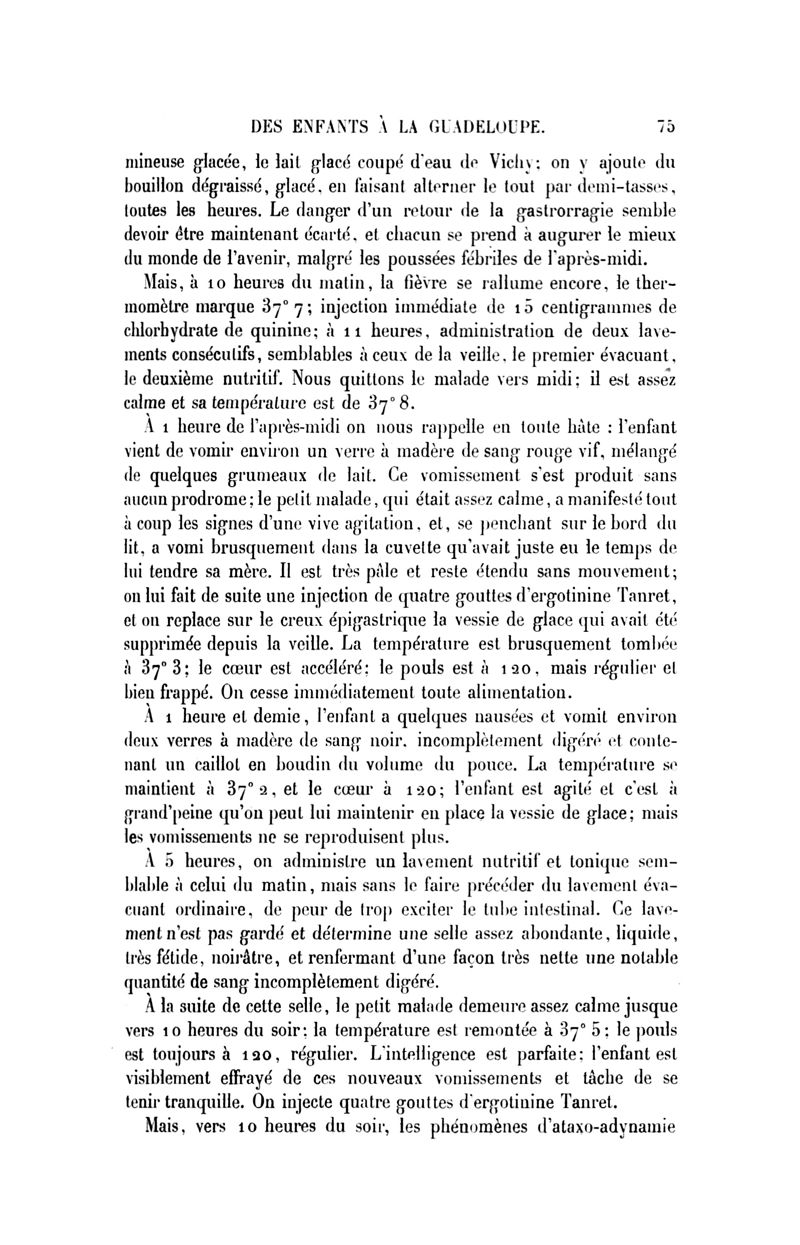 DES ENFANTS À LA GUADELOUPE. 75

mineuse glacée, le lait glacé coupé d'eau de Vichy; on y ajoute du bouillon dégraissé, glacé, en faisant alterner le tout par demi-tasses, toutes les heures. Le danger d'un retour de la gastrorragie semble devoir être maintenant écarté, et chacun se prend à augurer le mieux du monde de l'avenir, malgré les poussées fébriles de l'après-midi.

Mais, à 10 heures du matin, la fièvre se rallume encore, le thermomètre marque 37° 7; injection immédiate de 15 centigrammes de chlorhydrate de quinine; à 11 heures, administration de deux lavements consécutifs, semblables à ceux de la veille, le premier évacuant, le deuxième nutritif. Nous quittons le malade vers midi; il est assez calme et sa température est de 37° 8.

À 1 heure de l'après-midi on nous rappelle en toute hâte : l'enfant vient de vomir environ un verre à madère de sang rouge vif, mélangé de quelques grumeaux de lait. Ce vomissement s'est produit sans aucun prodrome; le petit malade, qui était assez calme, a manifesté tout à coup les signes d'une vive agitation, et, se penchant sur le bord du lit, a vomi brusquement dans la cuvette qu'avait juste eu le temps de lui tendre sa mère. Il est très pâle et reste étendu sans mouvement; on lui fait de suite une injection de quatre gouttes d'ergotinine Tanret, et on replace sur le creux épigastrique la vessie de glace qui avait été supprimée depuis la veille. La température est brusquement tombée à 37° 3; le cœur est accéléré; le pouls est à 120, mais régulier et bien frappé. On cesse immédiatement toute alimentation.

À 1 heure et demie, l'enfant a quelques nausées et vomit environ deux verres à madère de sang noir, incomplètement digéré et contenant un caillot en boudin du volume du pouce. La température se maintient à 37° 2, et le cœur à 120; l'enfant est agité et c'est à grand'peine qu'on peut lui maintenir en place la vessie de glace; mais les vomissements ne se reproduisent plus.

À 5 heures, on administre un lavement nutritif et tonique semblable à celui du matin, mais sans le faire précéder du lavement évacuant ordinaire, de peur de trop exciter le tube intestinal. Ce lavement n'est pas gardé et détermine une selle assez abondante, liquide, très fétide, noirâtre, et renfermant d'une façon très nette une notable quantité de sang incomplètement digéré.

À la suite de cette selle, le petit malade demeure assez calme jusque vers 10 heures du soir; la température est remontée à 37° 5; le pouls est toujours à 120, régulier. L'intelligence est parfaite; l'enfant est visiblement effrayé de ces nouveaux vomissements et tâche de se tenir tranquille. On injecte quatre gouttes d'ergotinine Tanret.

Mais, vers 10 heures du soir, les phénomènes d'ataxo-adynamie